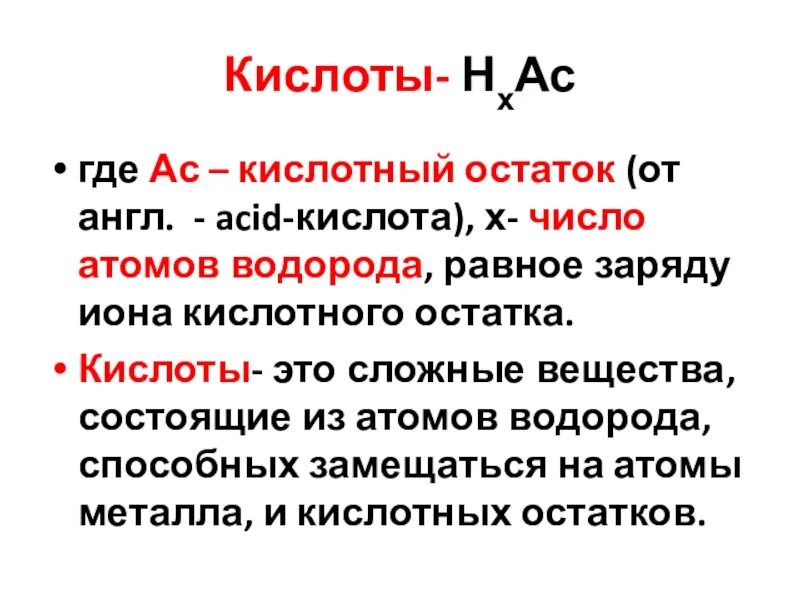 Кислоты- $H_xAc$

• где Ас – кислотный остаток (от англ. - acid-кислота), х- число атомов водорода, равное заряду иона кислотного остатка.

• Кислоты- это сложные вещества, состоящие из атомов водорода, способных замещаться на атомы металла, и кислотных остатков.